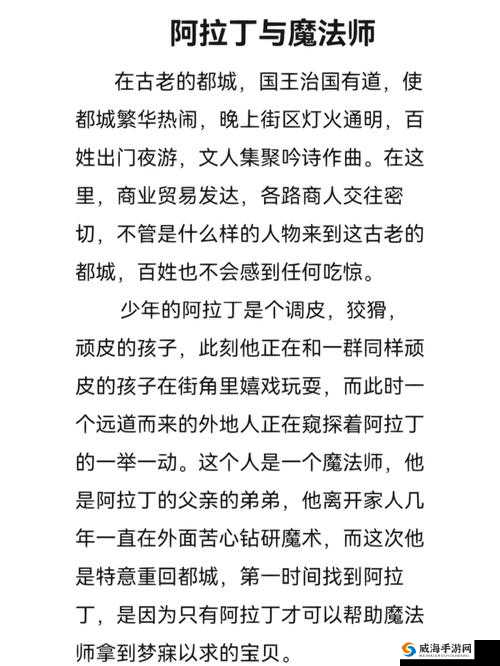 阿拉丁与魔法师

在古老的都城，国王治国有道，使都城繁华热闹，晚上街区灯火通明，百姓出门夜游，文人集聚吟诗作曲。在这里，商业贸易发达，各路商人交往密切，不管是什么样的人物来到这古老的都城，百姓也不会感到任何吃惊。

少年的阿拉丁是个调皮，狡猾，顽皮的孩子，此刻他正在和一群同样顽皮的孩子在街角里嬉戏玩耍，而此时一个远道而来的外地人正在窥探着阿拉丁的一举一动。这个人是一个魔法师，他是阿拉丁的父亲的弟弟，他离开家人几年一直在外面苦心钻研魔术，而这次他是特意重回都城，第一时间找到阿拉丁，是因为只有阿拉丁才可以帮助魔法师拿到梦寐以求的宝贝。

威海手游网